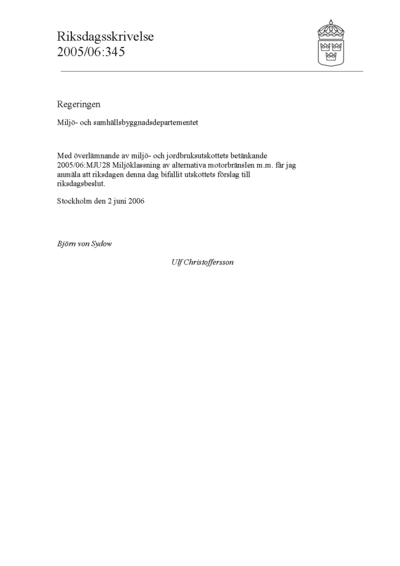 Riksdagsskrivelse
2005/06:345

Regeringen

Miljö- och samhällsbyggnadsdepartementet

Med överlämnande av miljö- och jordbruksutskottets betänkande 2005/06:MJU28 Miljöklassning av alternativa motorbränslen m.m. får jag anmäla att riksdagen denna dag bifallit utskottets förslag till riksdagsbeslut.

Stockholm den 2 juni 2006

Björn von Sydow

Ulf Christoffersson